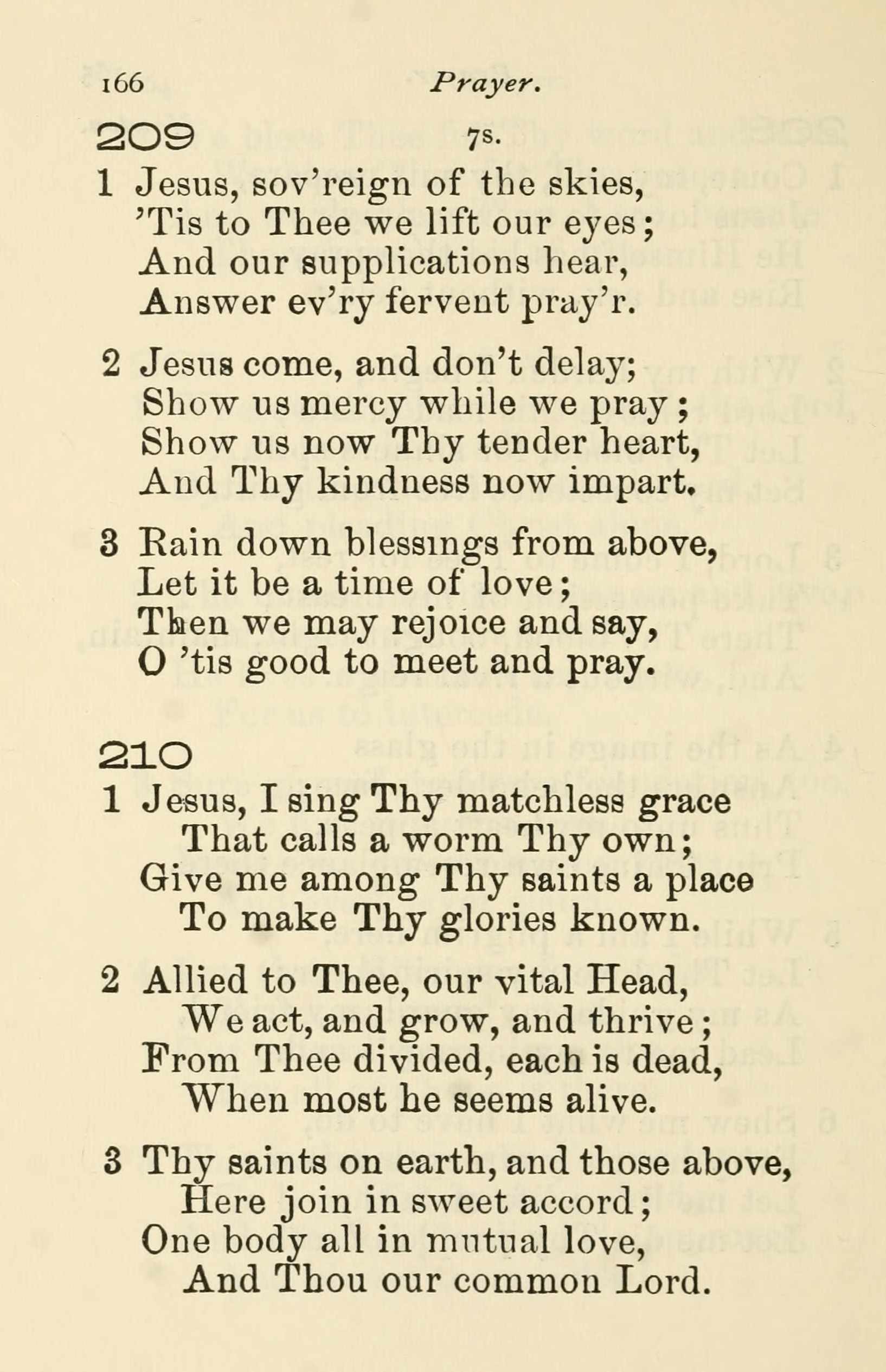 166 Prayer.

209 7s.

1 Jesus, sov'reign of the skies,
'Tis to Thee we lift our eyes;
And our supplications hear,
Answer ev'ry fervent pray'r.

2 Jesus come, and don't delay;
Show us mercy while we pray;
Show us now Thy tender heart,
And Thy kindness now impart.

3 Rain down blessings from above,
Let it be a time of love;
Then we may rejoice and say,
O 'tis good to meet and pray.

210

1 Jesus, I sing Thy matchless grace
That calls a worm Thy own;
Give me among Thy saints a place
To make Thy glories known.

2 Allied to Thee, our vital Head,
We act, and grow, and thrive;
From Thee divided, each is dead,
When most he seems alive.

3 Thy saints on earth, and those above,
Here join in sweet accord;
One body all in mutual love,
And Thou our common Lord.